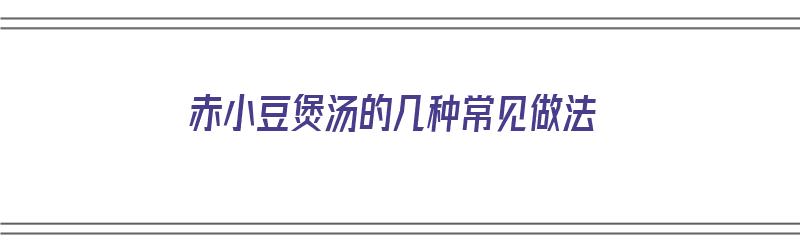 赤小豆煲汤的几种常见做法